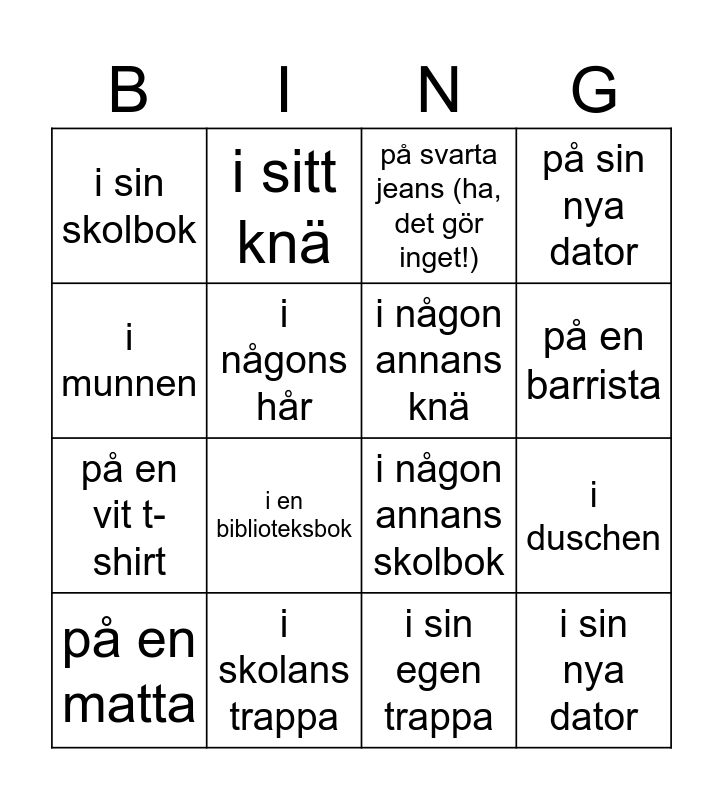 | B | I | N | G |
|---|---|---|---|
| i sin skolbok | i sitt knä | på svarta jeans (ha, det gör inget!) | på sin nya dator |
| i munnen | i någons hår | i någon annans knä | på en barrista |
| på en vit t-shirt | i en biblioteksbok | i någon annans skolbok | i duschen |
| på en matta | i skolans trappa | i sin egen trappa | i sin nya dator |